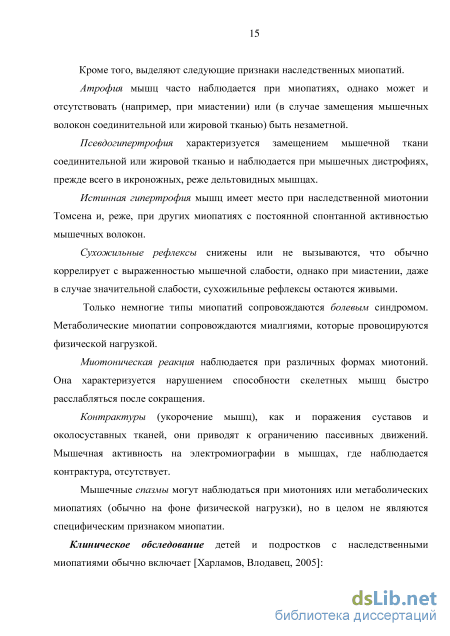 15

Кроме того, выделяют следующие признаки наследственных миопатий.

Атрофия мышц часто наблюдается при миопатиях, однако может и отсутствовать (например, при миастении) или (в случае замещения мышечных волокон соединительной или жировой тканью) быть незаметной.

Псевдогипертрофия характеризуется замещением мышечной ткани соединительной или жировой тканью и наблюдается при мышечных дистрофиях, прежде всего в икроножных, реже дельтовидных мышцах.

Истинная гипертрофия мышц имеет место при наследственной миотонии Томсена и, реже, при других миопатиях с постоянной спонтанной активностью мышечных волокон.

Сухожильные рефлексы снижены или не вызываются, что обычно коррелирует с выраженностью мышечной слабости, однако при миастении, даже в случае значительной слабости, сухожильные рефлексы остаются живыми.

Только немногие типы миопатий сопровождаются болевым синдромом. Метаболические миопатии сопровождаются миалгиями, которые провоцируются физической нагрузкой.

Миотоническая реакция наблюдается при различных формах миотоний. Она характеризуется нарушением способности скелетных мышц быстро расслабляться после сокращения.

Контрактуры (укорочение мышц), как и поражения суставов и околосуставных тканей, они приводят к ограничению пассивных движений. Мышечная активность на электромиографии в мышцах, где наблюдается контрактура, отсутствует.

Мышечные спазмы могут наблюдаться при миотониях или метаболических миопатиях (обычно на фоне физической нагрузки), но в целом не являются специфическим признаком миопатии.

Клиническое обследование детей и подростков с наследственными миопатиями обычно включает [Харламов, Влодавец, 2005]:

dsLib.net
библиотека диссертаций